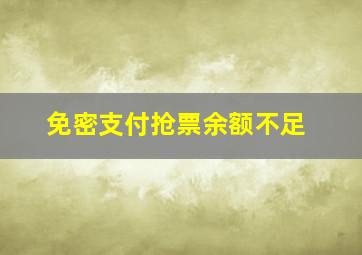 免密支付抢票余额不足